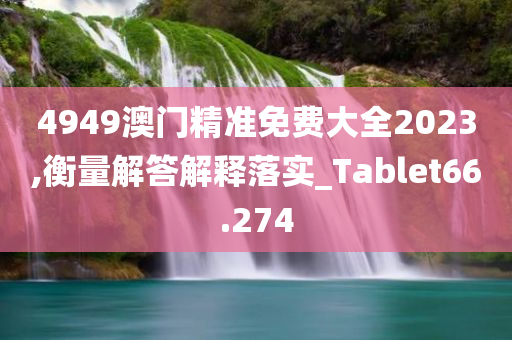 4949澳门精准免费大全2023,衡量解答解释落实_Tablet66.274